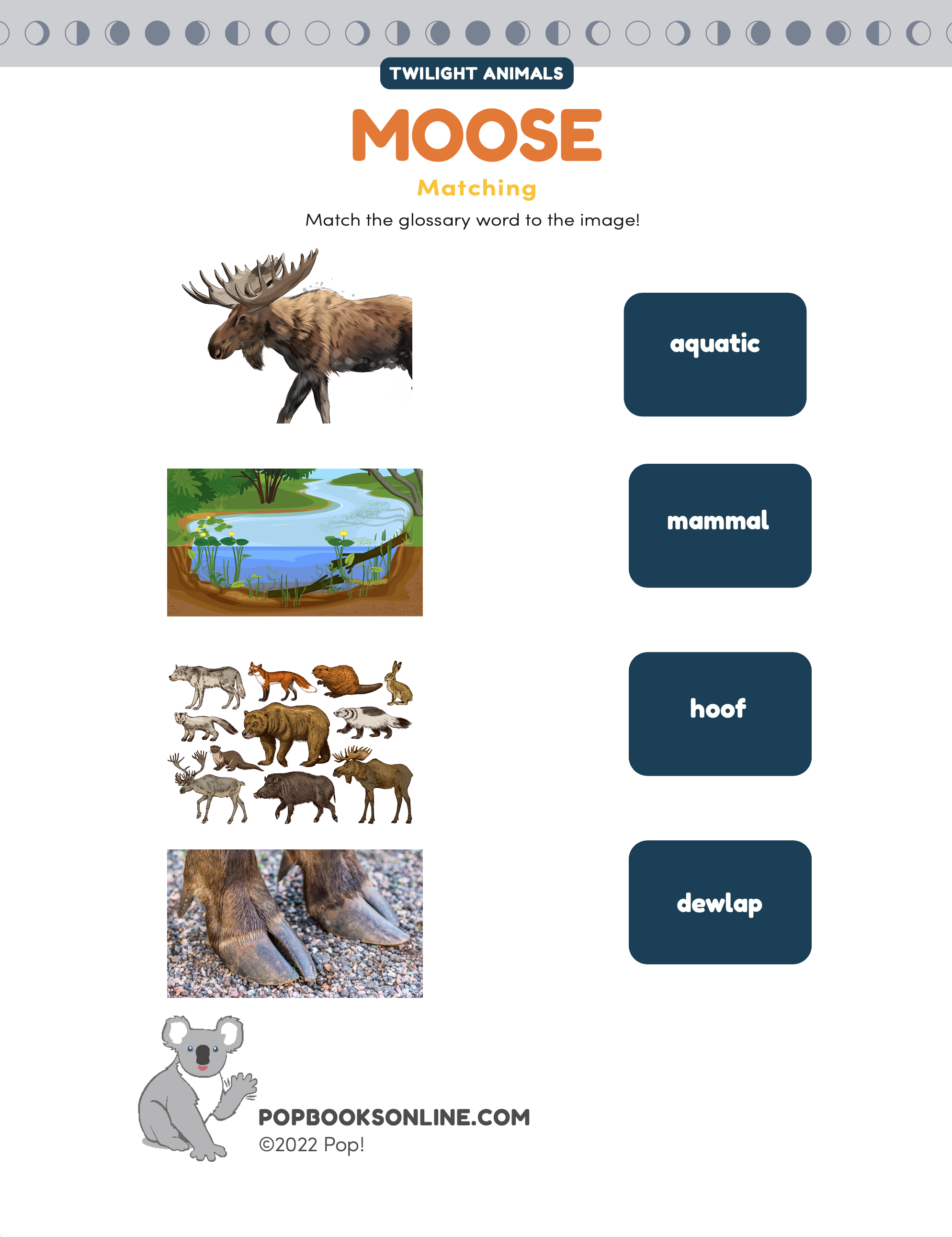 TWILIGHT ANIMALS

MOOSE

Matching

Match the glossary word to the image!

aquatic

mammal

hoof

dewlap

POPBOOKSONLINE.COM
©2022 Pop!